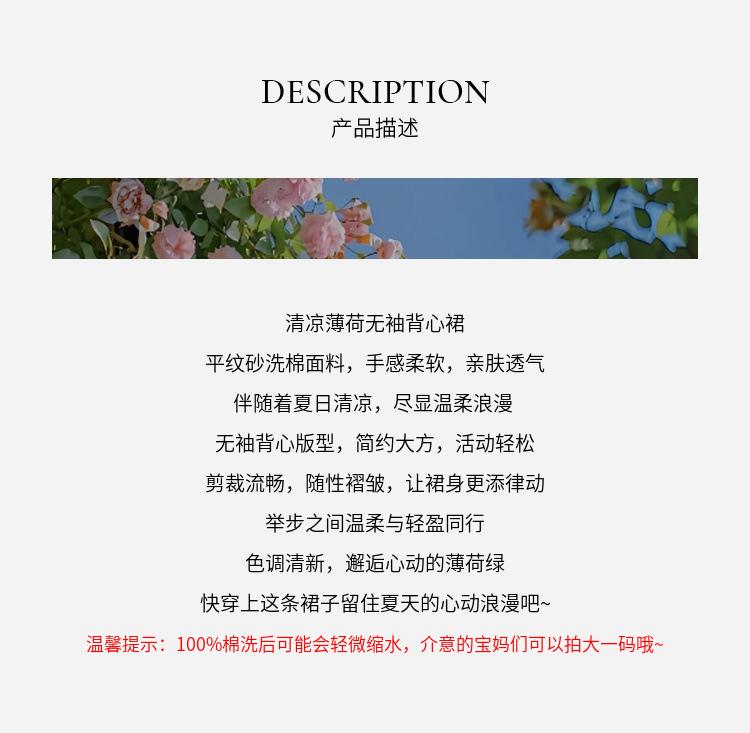 DESCRIPTION
产品描述

清凉薄荷无袖背心裙
平纹砂洗棉面料，手感柔软，亲肤透气
伴随着夏日清凉，尽显温柔浪漫
无袖背心版型，简约大方，活动轻松
剪裁流畅，随性褶皱，让裙身更添律动
举步之间温柔与轻盈同行
色调清新，邂逅心动的薄荷绿
快穿上这条裙子留住夏天的心动浪漫吧~
温馨提示：100%棉洗后可能会轻微缩水，介意的宝妈们可以拍大一码哦~